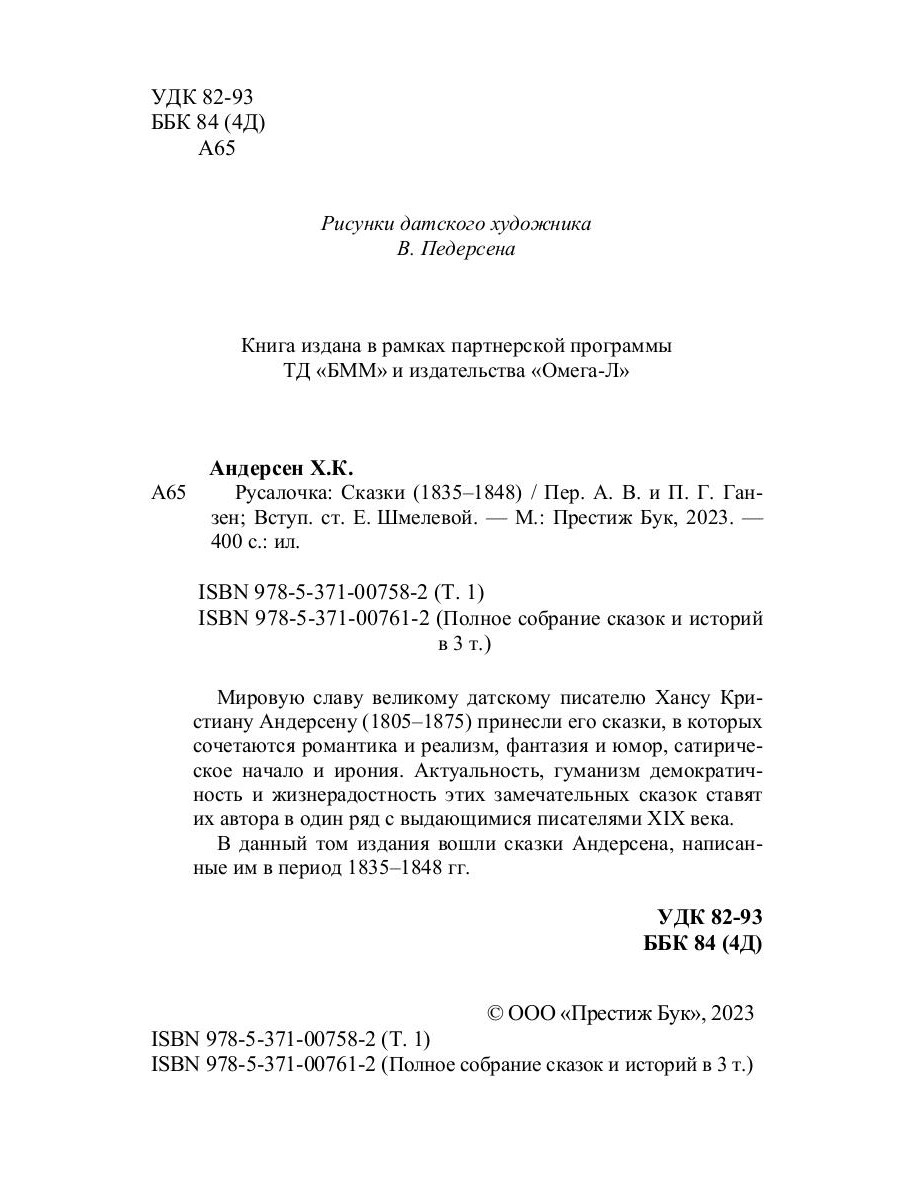 УДК 82-93
ББК 84 (4Д)
А65

Рисунки датского художника
В. Педерсена

Книга издана в рамках партнерской программы
ТД «БММ» и издательства «Омега-Л»

Андерсен Х.К.
А65 Русалочка: Сказки (1835–1848) / Пер. А. В. и П. Г. Ганзен; Вступ. ст. Е. Шмелевой. — М.: Престиж Бук, 2023. — 400 с.: ил.

ISBN 978-5-371-00758-2 (Т. 1)
ISBN 978-5-371-00761-2 (Полное собрание сказок и историй в 3 т.)

Мировую славу великому датскому писателю Хансу Кристиану Андерсену (1805–1875) принесли его сказки, в которых сочетаются романтика и реализм, фантазия и юмор, сатирическое начало и ирония. Актуальность, гуманизм демократичность и жизнерадостность этих замечательных сказок ставят их автора в один ряд с выдающимися писателями XIX века.

В данный том издания вошли сказки Андерсена, написанные им в период 1835–1848 гг.

УДК 82-93
ББК 84 (4Д)

© ООО «Престиж Бук», 2023

ISBN 978-5-371-00758-2 (Т. 1)
ISBN 978-5-371-00761-2 (Полное собрание сказок и историй в 3 т.)